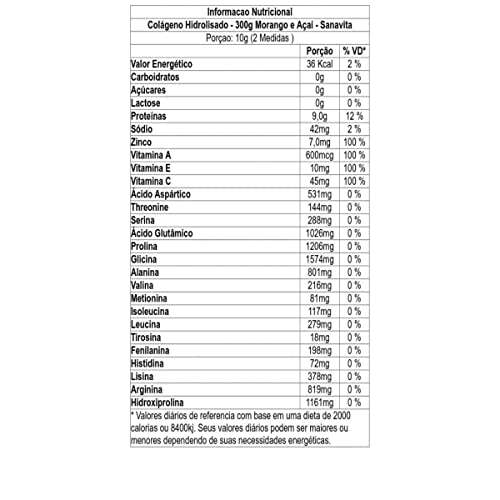 Informacao Nutricional

Colágeno Hidrolisado - 300g Morango e Açaí - Sanavita

Porçao: 10g (2 Medidas )

| | Porção | % VD* |
|---|---|---|
| Valor Energético | 36 Kcal | 2 % |
| Carboidratos | 0g | 0 % |
| Açúcares | 0g | 0 % |
| Lactose | 0g | 0 % |
| Proteínas | 9,0g | 12 % |
| Sódio | 42mg | 2 % |
| Zinco | 7,0mg | 100 % |
| Vitamina A | 600mcg | 100 % |
| Vitamina E | 10mg | 100 % |
| Vitamina C | 45mg | 100 % |
| Ácido Aspártico | 531mg | 0 % |
| Threonine | 144mg | 0 % |
| Serina | 288mg | 0 % |
| Ácido Glutâmico | 1026mg | 0 % |
| Prolina | 1206mg | 0 % |
| Glicina | 1574mg | 0 % |
| Alanina | 801mg | 0 % |
| Valina | 216mg | 0 % |
| Metionina | 81mg | 0 % |
| Isoleucina | 117mg | 0 % |
| Leucina | 279mg | 0 % |
| Tirosina | 18mg | 0 % |
| Fenilanina | 198mg | 0 % |
| Histidina | 72mg | 0 % |
| Lisina | 378mg | 0 % |
| Arginina | 819mg | 0 % |
| Hidroxiprolina | 1161mg | 0 % |

* Valores diários de referencia com base em uma dieta de 2000 calorias ou 8400kj. Seus valores diários podem ser maiores ou menores dependendo de suas necessidades energéticas.